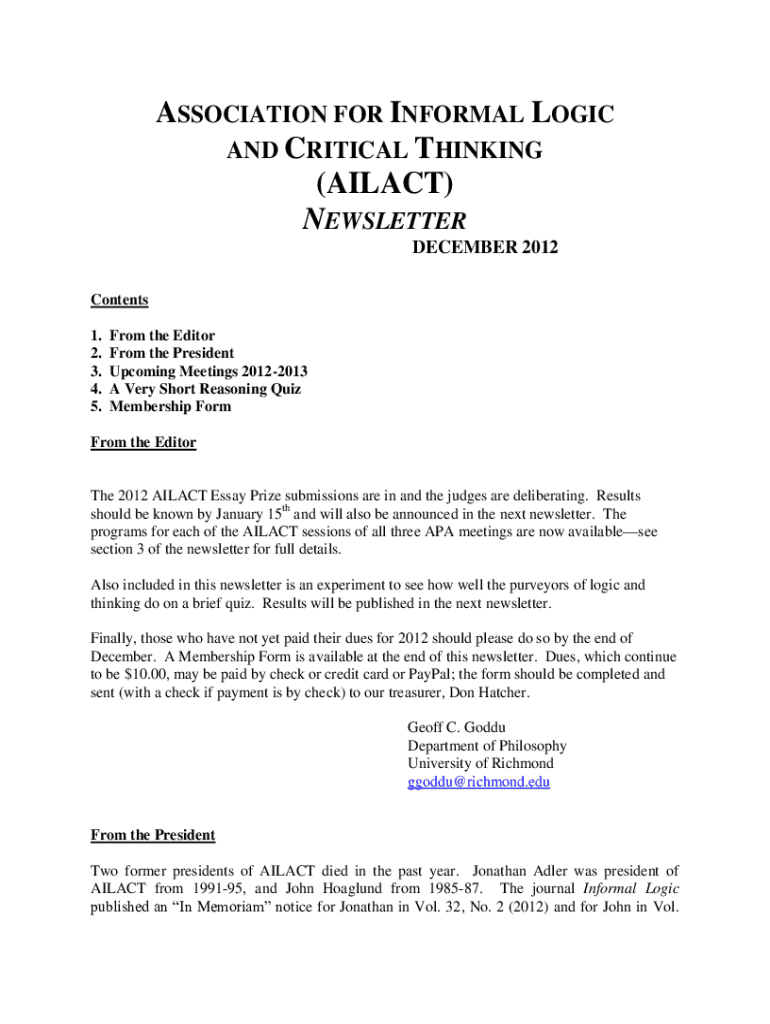 ASSOCIATION FOR INFORMAL LOGIC AND CRITICAL THINKING
(AILACT)
NEWSLETTER
DECEMBER 2012

Contents

1. From the Editor
2. From the President
3. Upcoming Meetings 2012-2013
4. A Very Short Reasoning Quiz
5. Membership Form

From the Editor

The 2012 AILACT Essay Prize submissions are in and the judges are deliberating. Results should be known by January 15$^{th}$ and will also be announced in the next newsletter. The programs for each of the AILACT sessions of all three APA meetings are now available—see section 3 of the newsletter for full details.

Also included in this newsletter is an experiment to see how well the purveyors of logic and thinking do on a brief quiz. Results will be published in the next newsletter.

Finally, those who have not yet paid their dues for 2012 should please do so by the end of December. A Membership Form is available at the end of this newsletter. Dues, which continue to be $10.00, may be paid by check or credit card or PayPal; the form should be completed and sent (with a check if payment is by check) to our treasurer, Don Hatcher.

Geoff C. Goddu
Department of Philosophy
University of Richmond
ggoddu@richmond.edu

From the President

Two former presidents of AILACT died in the past year. Jonathan Adler was president of AILACT from 1991-95, and John Hoaglund from 1985-87. The journal Informal Logic published an “In Memoriam” notice for Jonathan in Vol. 32, No. 2 (2012) and for John in Vol.